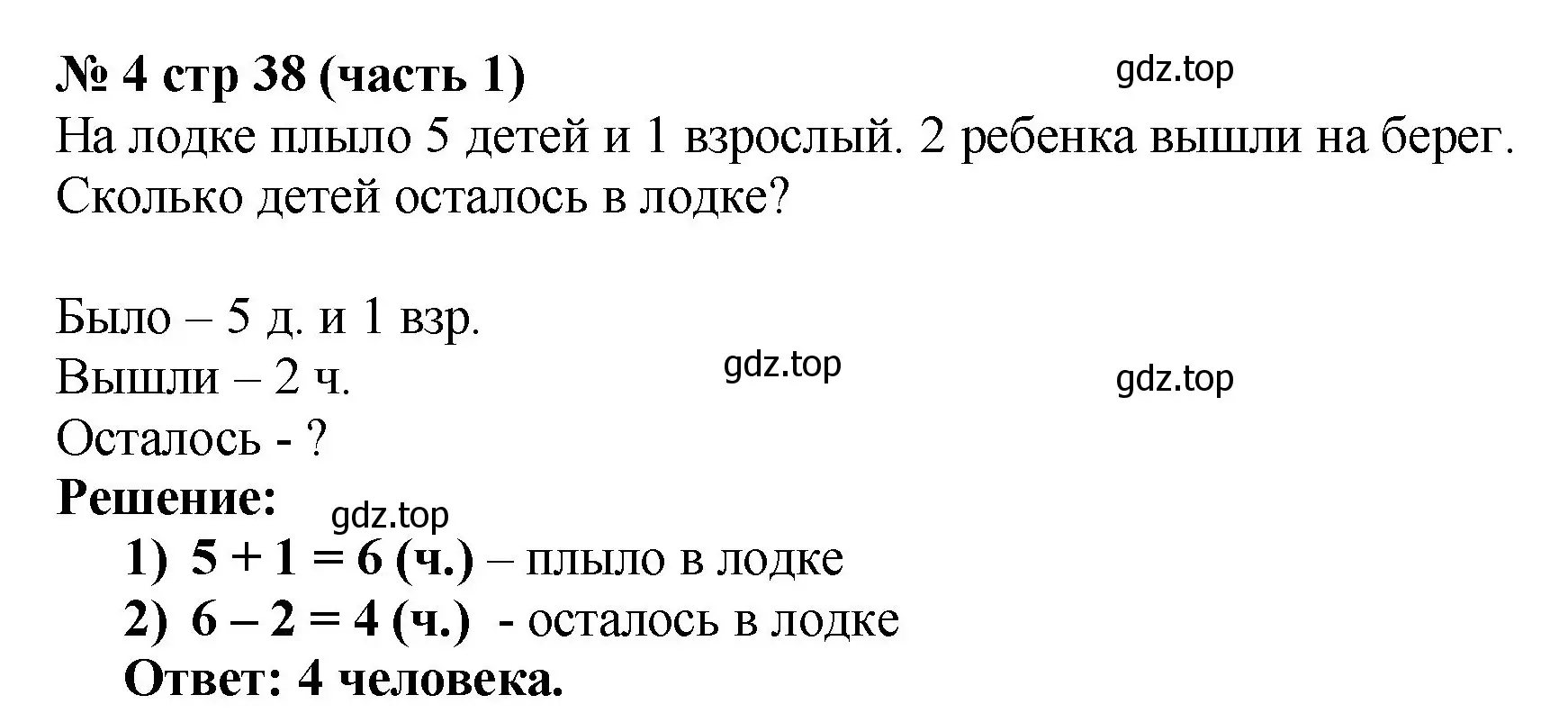 № 4 стр 38 (часть 1)
gdz.top
На лодке плыло 5 детей и 1 взрослый. 2 ребенка вышли на берег. Сколько детей осталось в лодке?

Было – 5 д. и 1 взр.
Вышли – 2 ч.
gdz.top
gdz.top
Осталось - ?
Решение:
gdz.top
1) $5 + 1 = 6$ (ч.) – плыло в лодке
2) $6 – 2 = 4$ (ч.) - осталось в лодке
Ответ: 4 человека.